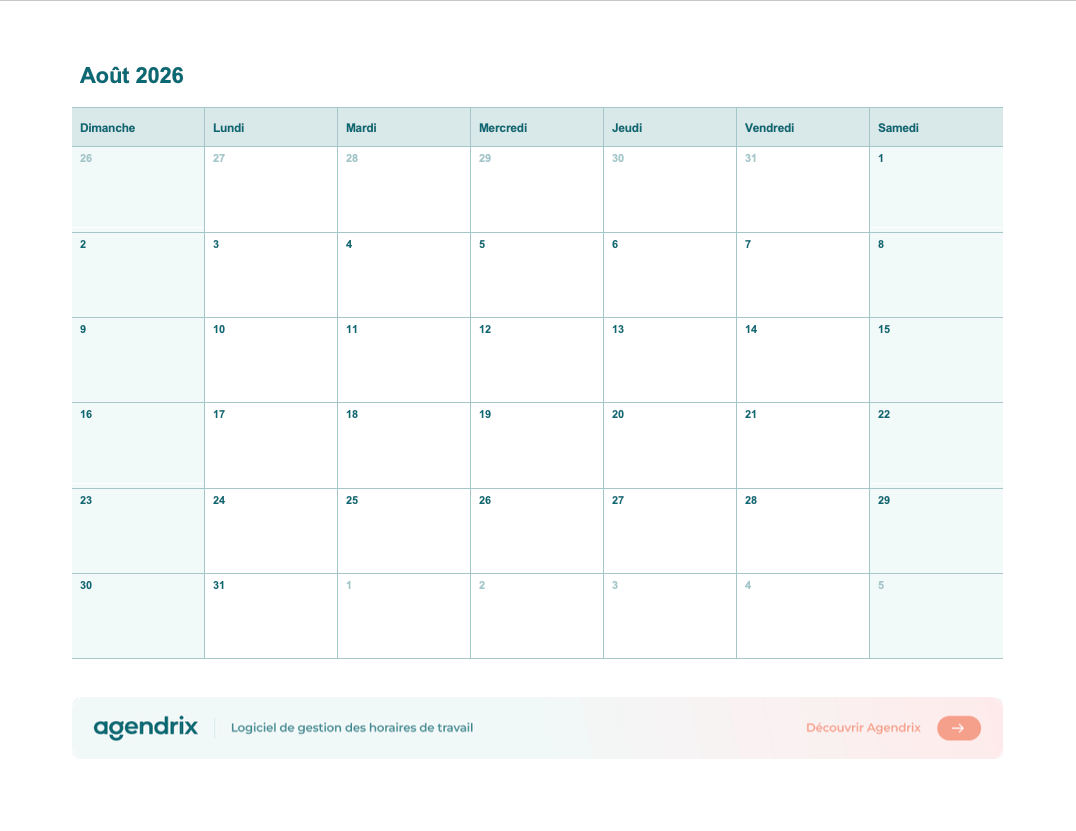 Août 2026

| Dimanche | Lundi | Mardi | Mercredi | Jeudi | Vendredi | Samedi |
|---|---|---|---|---|---|---|
| 26 | 27 | 28 | 29 | 30 | 31 | 1 |
| 2 | 3 | 4 | 5 | 6 | 7 | 8 |
| 9 | 10 | 11 | 12 | 13 | 14 | 15 |
| 16 | 17 | 18 | 19 | 20 | 21 | 22 |
| 23 | 24 | 25 | 26 | 27 | 28 | 29 |
| 30 | 31 | 1 | 2 | 3 | 4 | 5 |

agendrix

Logiciel de gestion des horaires de travail

Découvrir Agendrix